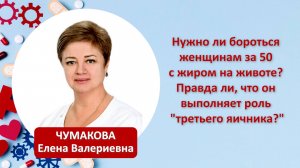 Нужно ли бороться женщинам за 50 с жиром на животе? Правда ли, что он выполняет роль "третьего яичника?"

ЧУМАКОВА
Елена Валериевна